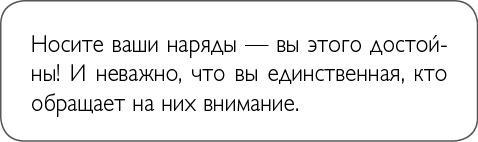 Носите ваши наряды — вы этого достойны! И неважно, что вы единственная, кто обращает на них внимание.